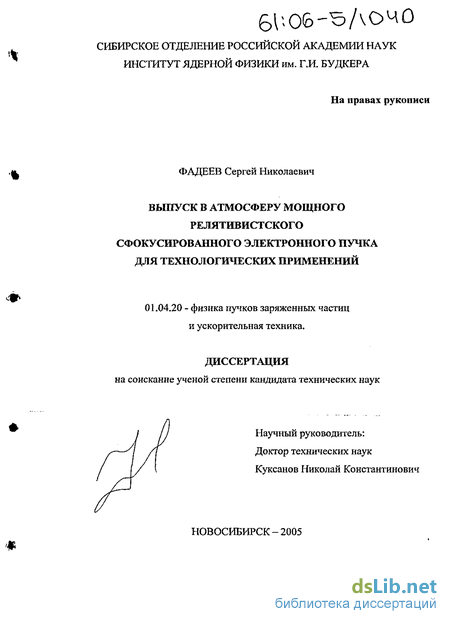 61:06-5/1040

СИБИРСКОЕ ОТДЕЛЕНИЕ РОССИЙСКОЙ АКАДЕМИИ НАУК
ИНСТИТУТ ЯДЕРНОЙ ФИЗИКИ им. Г.И. БУДКЕРА

На правах рукописи

ФАДЕЕВ Сергей Николаевич

ВЫПУСК В АТМОСФЕРУ МОЩНОГО РЕЛЯТИВИСТСКОГО СФОКУСИРОВАННОГО ЭЛЕКТРОННОГО ПУЧКА ДЛЯ ТЕХНОЛОГИЧЕСКИХ ПРИМЕНЕНИЙ

01.04.20 - физика пучков заряженных частиц и ускорительная техника.

ДИССЕРТАЦИЯ
на соискание ученой степени кандидата технических наук

Научный руководитель:
Доктор технических наук
Куксанов Николай Константинович

НОВОСИБИРСК – 2005

dsLib.net
библиотека диссертаций